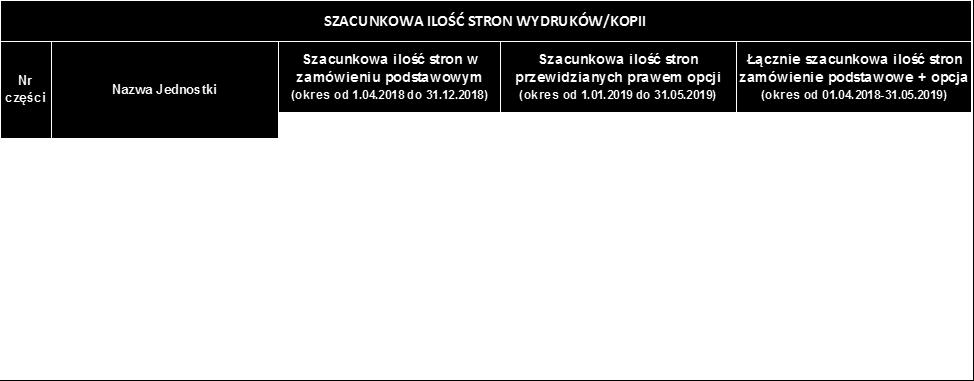 SZACUNKOWA ILOŚĆ STRON WYDRUKÓW/KOPII

| Nr części | Nazwa Jednostki | Szacunkowa ilość stron w zamówieniu podstawowym (okres od 1.04.2018 do 31.12.2018) | Szacunkowa ilość stron przewidzianych prawem opcji (okres od 1.01.2019 do 31.05.2019) | Łącznie szacunkowa ilość stron zamówienie podstawowe + opcja (okres od 01.04.2018-31.05.2019) |
|---|---|---|---|---|